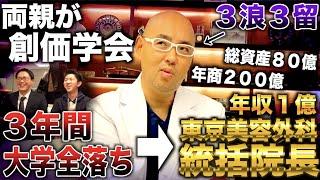 両親が
創価学会

３浪３留

総資産８０億
年商２００億

年収１億

３年間
大学全落ち

東京美容外科
統括院長